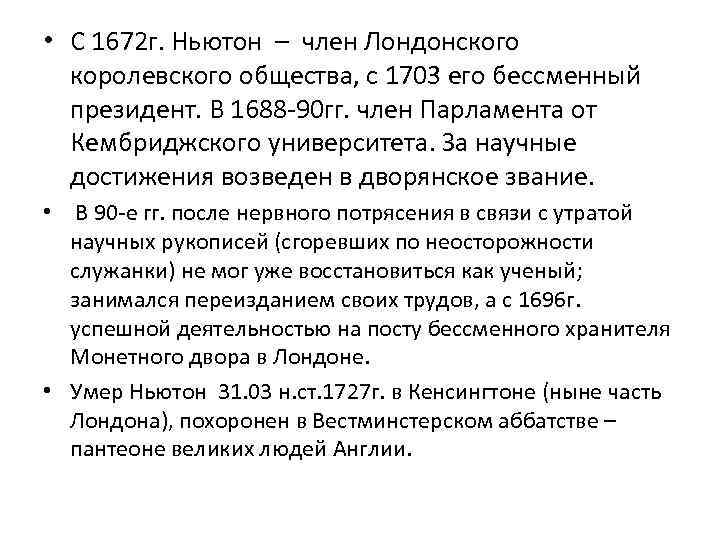 • С 1672г. Ньютон – член Лондонского королевского общества, с 1703 его бессменный президент. В 1688-90гг. член Парламента от Кембриджского университета. За научные достижения возведен в дворянское звание.

• В 90-е гг. после нервного потрясения в связи с утратой научных рукописей (сгоревших по неосторожности служанки) не мог уже восстановиться как ученый; занимался переизданием своих трудов, а с 1696г. успешной деятельностью на посту бессменного хранителя Монетного двора в Лондоне.

• Умер Ньютон 31.03 н.ст.1727г. в Кенсингтоне (ныне часть Лондона), похоронен в Вестминстерском аббатстве – пантеоне великих людей Англии.